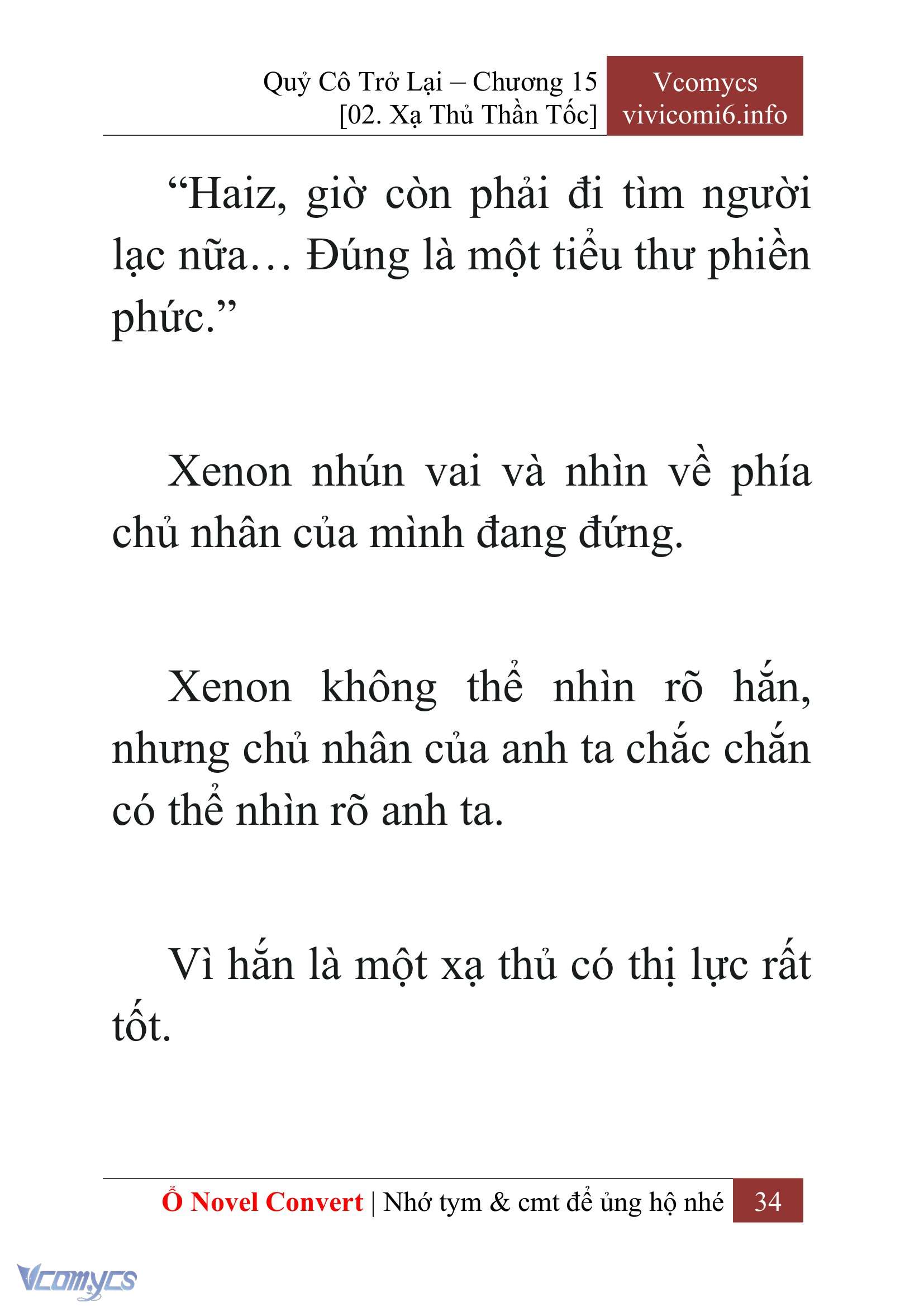 Quỷ Cô Trở Lại – Chương 15
[02. Xạ Thủ Thần Tốc]

Vcomycs
vivicomi6.info

“Haiz, giờ còn phải đi tìm người lạc nữa… Đúng là một tiểu thư phiền phức.”

Xenon nhún vai và nhìn về phía chủ nhân của mình đang đứng.

Xenon không thể nhìn rõ hắn, nhưng chủ nhân của anh ta chắc chắn có thể nhìn rõ anh ta.

Vì hắn là một xạ thủ có thị lực rất tốt.

Ổ Novel Convert | Nhớ tym & cmt để ủng hộ nhé 34

Vcomycs